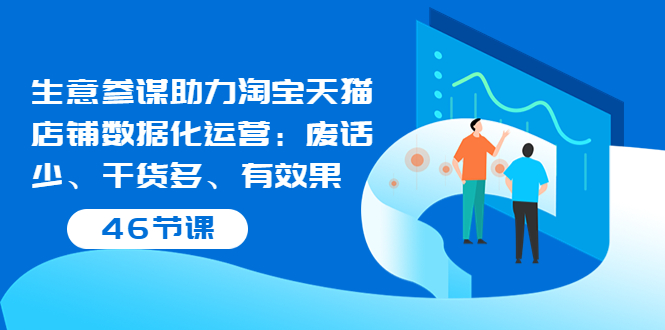 生意参谋助力淘宝天猫店铺数据化运营：废话少、干货多、有效果

46节课